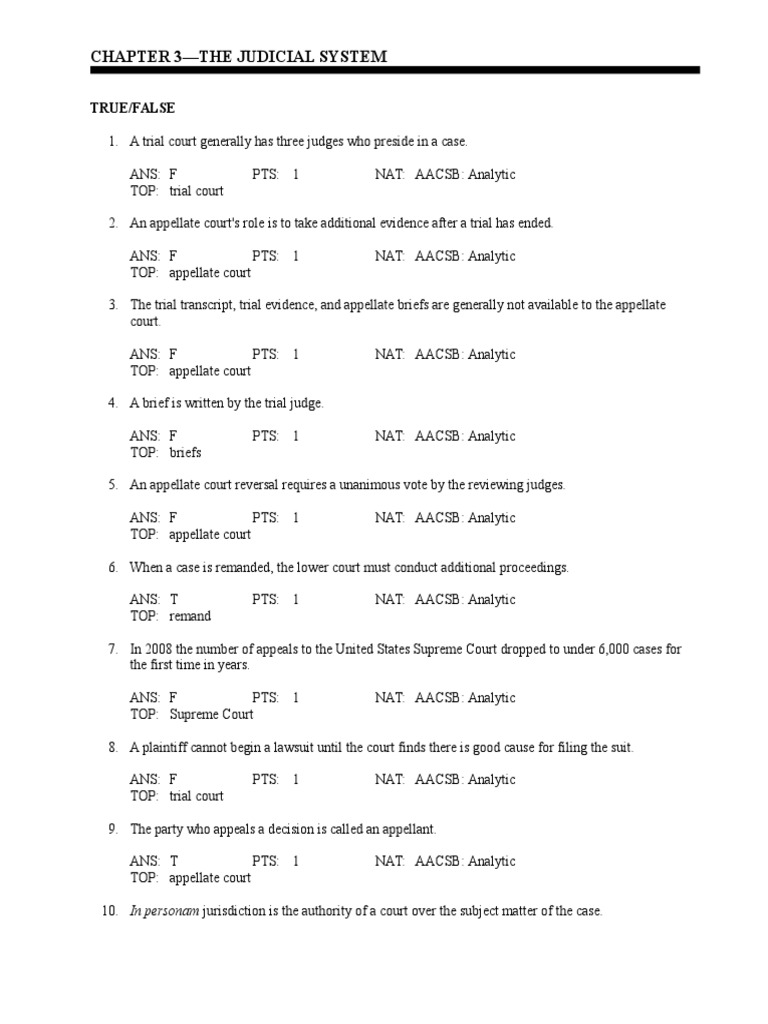 CHAPTER 3—THE JUDICIAL SYSTEM

TRUE/FALSE

1. A trial court generally has three judges who preside in a case.

ANS: F PTS: 1 NAT: AACSB: Analytic
TOP: trial court

2. An appellate court's role is to take additional evidence after a trial has ended.

ANS: F PTS: 1 NAT: AACSB: Analytic
TOP: appellate court

3. The trial transcript, trial evidence, and appellate briefs are generally not available to the appellate court.

ANS: F PTS: 1 NAT: AACSB: Analytic
TOP: appellate court

4. A brief is written by the trial judge.

ANS: F PTS: 1 NAT: AACSB: Analytic
TOP: briefs

5. An appellate court reversal requires a unanimous vote by the reviewing judges.

ANS: F PTS: 1 NAT: AACSB: Analytic
TOP: appellate court

6. When a case is remanded, the lower court must conduct additional proceedings.

ANS: T PTS: 1 NAT: AACSB: Analytic
TOP: remand

7. In 2008 the number of appeals to the United States Supreme Court dropped to under 6,000 cases for the first time in years.

ANS: F PTS: 1 NAT: AACSB: Analytic
TOP: Supreme Court

8. A plaintiff cannot begin a lawsuit until the court finds there is good cause for filing the suit.

ANS: F PTS: 1 NAT: AACSB: Analytic
TOP: trial court

9. The party who appeals a decision is called an appellant.

ANS: T PTS: 1 NAT: AACSB: Analytic
TOP: appellate court

10. In personam jurisdiction is the authority of a court over the subject matter of the case.